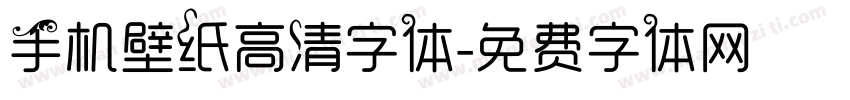 手机壁纸高清字体-免费字体网